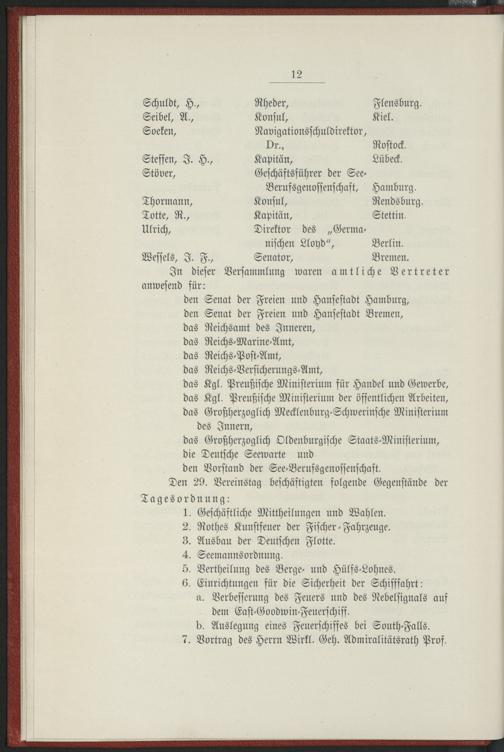 12

| | | |
|---|---|---|
| Schuldt, H., | Rheder, | Flensburg. |
| Seibel, A., | Konsul, | Kiel. |
| Soeken, | Navigationsschuldirektor, Dr., | Rostock. |
| Steffen, J. H., | Kapitän, | Lübeck. |
| Stöver, | Geschäftsführer der See-Berufsgenossenschaft, | Hamburg. |
| Thormann, | Konsul, | Rendsburg. |
| Totte, R., | Kapitän, | Stettin. |
| Ulrich, | Direktor des „Germanischen Lloyd“, | Berlin. |
| Wessels, J. F., | Senator, | Bremen. |

In dieser Versammlung waren amtliche Vertreter anwesend für:

den Senat der Freien und Hansestadt Hamburg,
den Senat der Freien und Hansestadt Bremen,
das Reichsamt des Inneren,
das Reichs-Marine-Amt,
das Reichs-Post-Amt,
das Reichs-Versicherungs-Amt,
das Kgl. Preußische Ministerium für Handel und Gewerbe,
das Kgl. Preußische Ministerium der öffentlichen Arbeiten,
das Großherzoglich Mecklenburg-Schwerinsche Ministerium des Innern,
das Großherzoglich Oldenburgische Staats-Ministerium,
die Deutsche Seewarte und
den Vorstand der See-Berufsgenossenschaft.

Den 29. Vereinstag beschäftigten folgende Gegenstände der Tagesordnung:

1. Geschäftliche Mittheilungen und Wahlen.
2. Rothes Kunstfeuer der Fischer-Fahrzeuge.
3. Ausbau der Deutschen Flotte.
4. Seemannsordnung.
5. Vertheilung des Berge- und Hülfs-Lohnes.
6. Einrichtungen für die Sicherheit der Schifffahrt:
a. Verbesserung des Feuers und des Nebelsignals auf dem East-Goodwin-Feuerschiff.
b. Auslegung eines Feuerschiffes bei South-Falls.
7. Vortrag des Herrn Wirkl. Geh. Admiralitätsrath Prof.